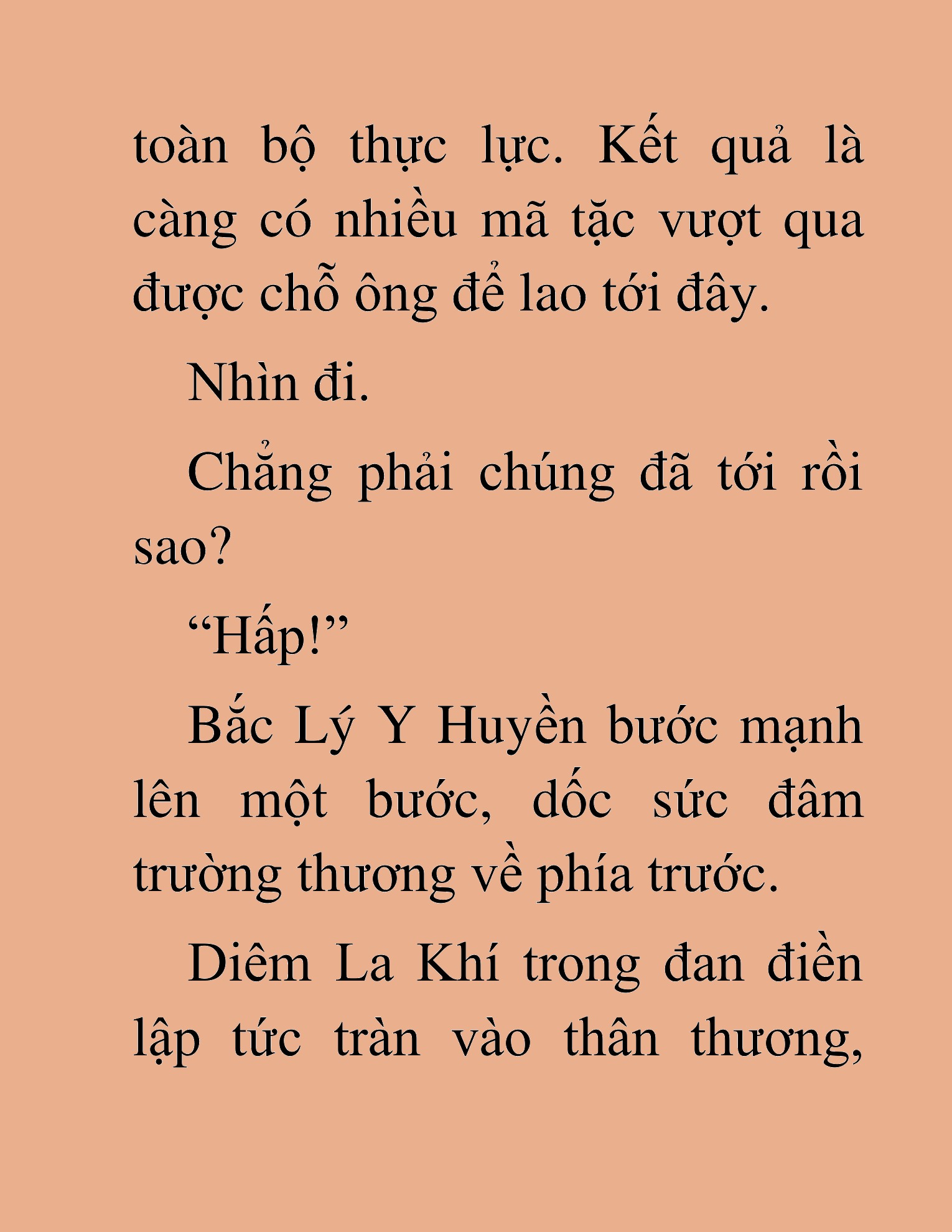 toàn bộ thực lực. Kết quả là càng có nhiều mã tặc vượt qua được chỗ ông để lao tới đây.

Nhìn đi.

Chẳng phải chúng đã tới rồi sao?

“Hấp!”

Bắc Lý Y Huyền bước mạnh lên một bước, dốc sức đâm trường thương về phía trước.

Diêm La Khí trong đan điền lập tức tràn vào thân thương,